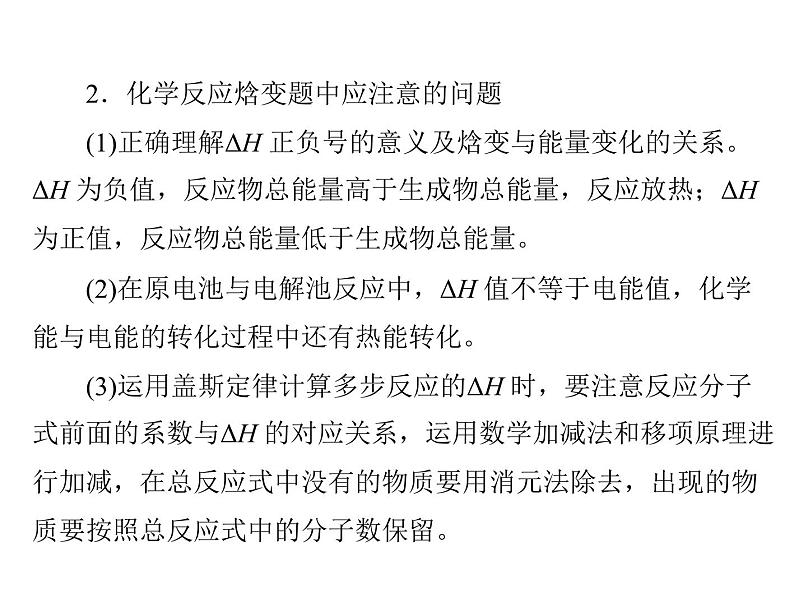 2．化学反应焓变题中应注意的问题

(1)正确理解$\Delta H$正负号的意义及焓变与能量变化的关系。$\Delta H$为负值，反应物总能量高于生成物总能量，反应放热；$\Delta H$为正值，反应物总能量低于生成物总能量。

(2)在原电池与电解池反应中，$\Delta H$值不等于电能值，化学能与电能的转化过程中还有热能转化。

(3)运用盖斯定律计算多步反应的$\Delta H$时，要注意反应分子式前面的系数与$\Delta H$的对应关系，运用数学加减法和移项原理进行加减，在总反应式中没有的物质要用消元法除去，出现的物质要按照总反应式中的分子数保留。